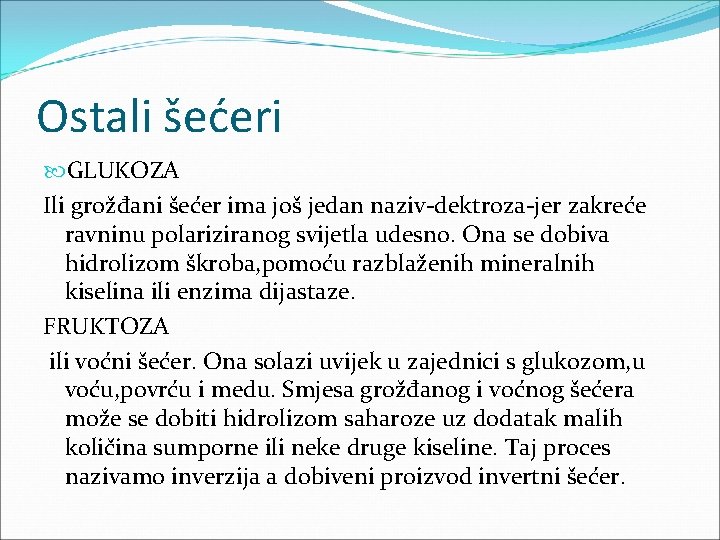 Ostali šećeri

GLUKOZA

Ili grožđani šećer ima još jedan naziv-dektroza-jer zakreće ravninu polariziranog svijetla udesno. Ona se dobiva hidrolizom škroba,pomoću razblaženih mineralnih kiselina ili enzima dijastaze.

FRUKTOZA

ili voćni šećer. Ona solazi uvijek u zajednici s glukozom,u voću,povrću i medu. Smjesa grožđanog i voćnog šećera može se dobiti hidrolizom saharoze uz dodatak malih količina sumporne ili neke druge kiseline. Taj proces nazivamo inverzija a dobiveni proizvod invertni šećer.